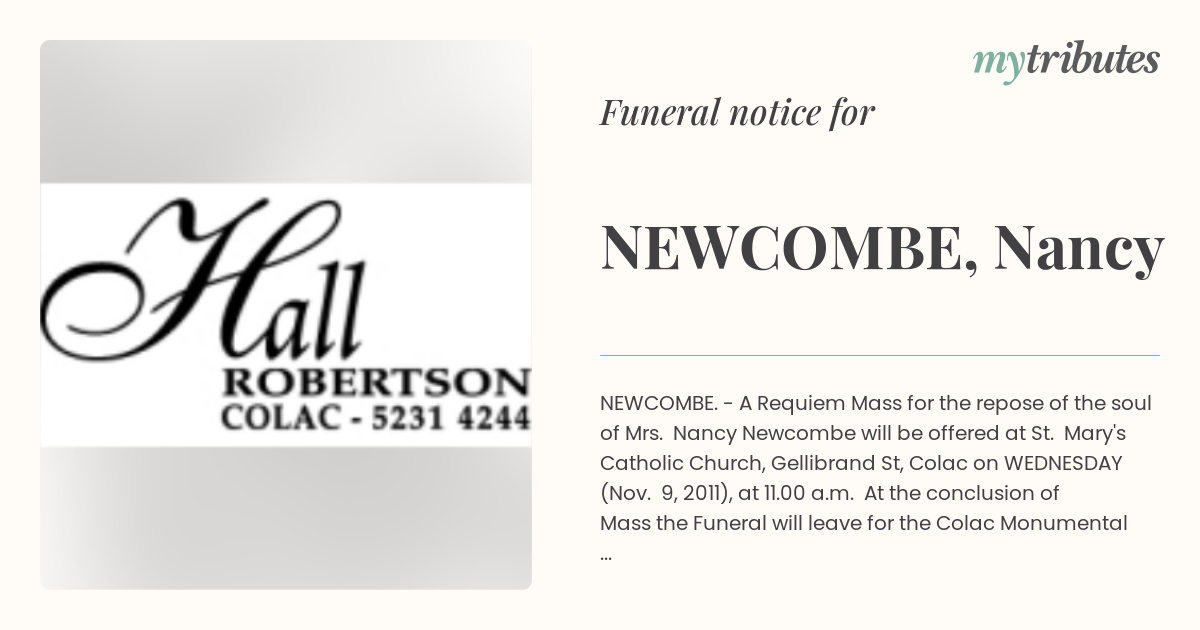 Hall
ROBERTSON
COLAC - 5231 4244

mytributes

Funeral notice for

NEWCOMBE, Nancy

NEWCOMBE. - A Requiem Mass for the repose of the soul of Mrs. Nancy Newcombe will be offered at St. Mary's Catholic Church, Gellibrand St, Colac on WEDNESDAY (Nov. 9, 2011), at 11.00 a.m. At the conclusion of Mass the Funeral will leave for the Colac Monumental ...